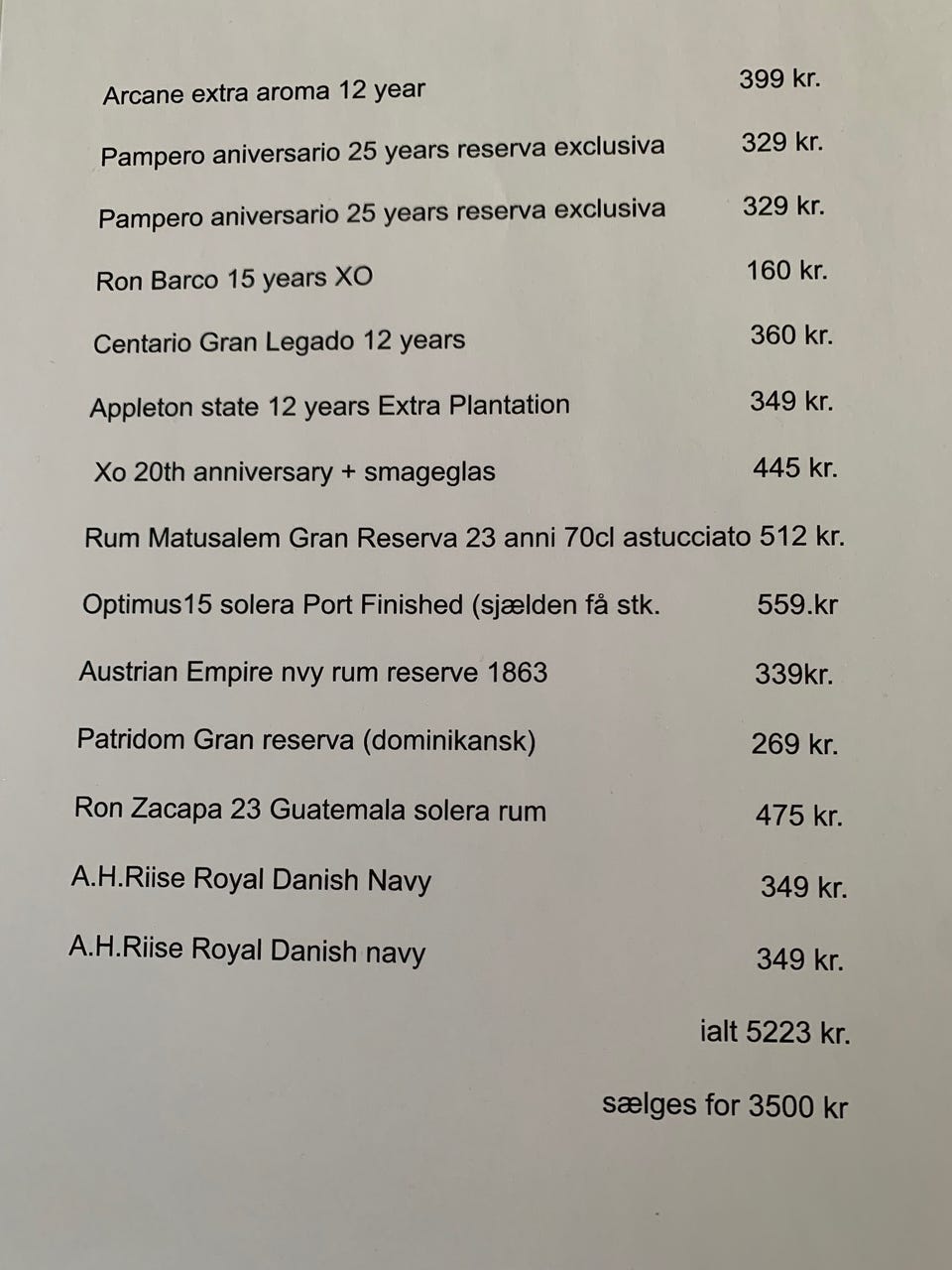 Arcane extra aroma 12 year 399 kr.

Pampero aniversario 25 years reserva exclusiva 329 kr.

Pampero aniversario 25 years reserva exclusiva 329 kr.

Ron Barco 15 years XO 160 kr.

Centario Gran Legado 12 years 360 kr.

Appleton state 12 years Extra Plantation 349 kr.

Xo 20th anniversary + smageglas 445 kr.

Rum Matusalem Gran Reserva 23 anni 70cl astucciato 512 kr.

Optimus15 solera Port Finished (sjælden få stk. 559.kr

Austrian Empire nvy rum reserve 1863 339kr.

Patridom Gran reserva (dominikansk) 269 kr.

Ron Zacapa 23 Guatemala solera rum 475 kr.

A.H.Riise Royal Danish Navy 349 kr.

A.H.Riise Royal Danish navy 349 kr.

ialt 5223 kr.

sælges for 3500 kr